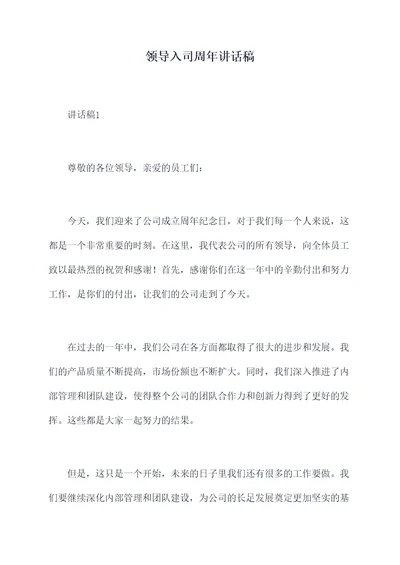 领导入司周年讲话稿

讲话稿1

尊敬的各位领导，亲爱的员工们：

今天，我们迎来了公司成立周年纪念日，对于我们每一个人来说，这都是一个非常重要的时刻。在这里，我代表公司的所有领导，向全体员工致以最热烈的祝贺和感谢！首先，感谢你们在这一年中的辛勤付出和努力工作，是你们的付出，让我们的公司走到了今天。

在过去的一年中，我们公司在各方面都取得了很大的进步和发展。我们的产品质量不断提高，市场份额也不断扩大。同时，我们深入推进了内部管理和团队建设，使得整个公司的团队合作力和创新力得到了更好的发挥。这些都是大家一起努力的结果。

但是，这只是一个开始，未来的日子里我们还有很多的工作要做。我们要继续深化内部管理和团队建设，为公司的长足发展奠定更加坚实的基